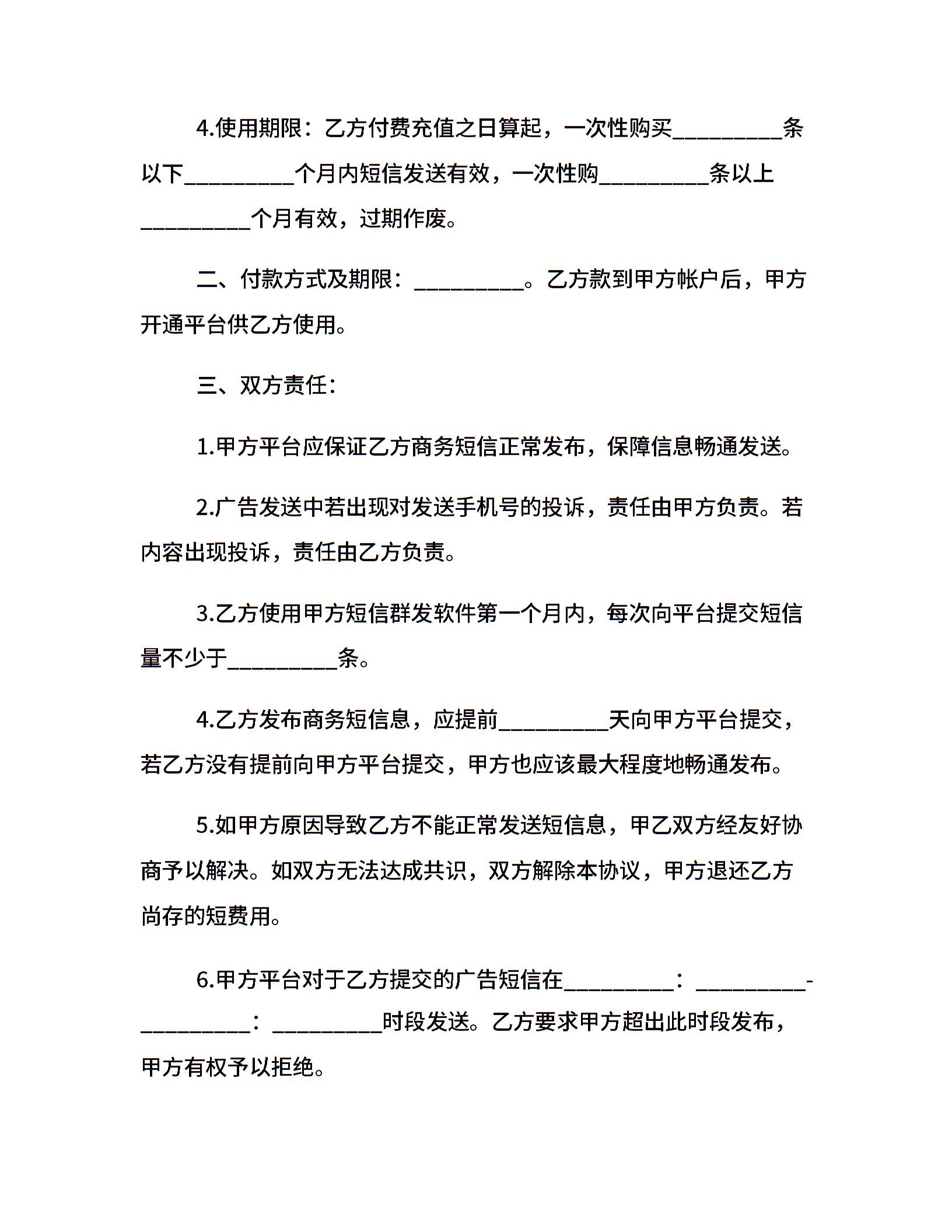 4.使用期限：乙方付费充值之日算起，一次性购买__________条以下__________个月内短信发送有效，一次性购__________条以上__________个月有效，过期作废。

二、付款方式及期限：__________。乙方款到甲方帐户后，甲方开通平台供乙方使用。

三、双方责任：

1.甲方平台应保证乙方商务短信正常发布，保障信息畅通发送。

2.广告发送中若出现对发送手机号的投诉，责任由甲方负责。若内容出现投诉，责任由乙方负责。

3.乙方使用甲方短信群发软件第一个月内，每次向平台提交短信量不少于__________条。

4.乙方发布商务短信息，应提前__________天向甲方平台提交，若乙方没有提前向甲方平台提交，甲方也应该最大程度地畅通发布。

5.如甲方原因导致乙方不能正常发送短信息，甲乙双方经友好协商予以解决。如双方无法达成共识，双方解除本协议，甲方退还乙方尚存的短费用。

6.甲方平台对于乙方提交的广告短信在__________：__________-__________：__________时段发送。乙方要求甲方超出此时段发布，甲方有权予以拒绝。